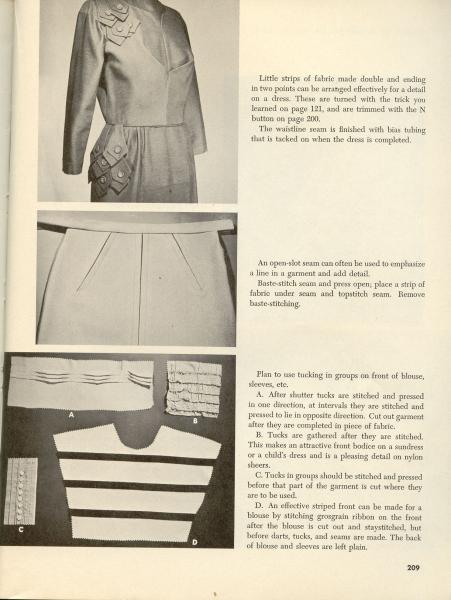 Little strips of fabric made double and ending in two points can be arranged effectively for a detail on a dress. These are turned with the trick you learned on page 121, and are trimmed with the N button on page 200.

The waistline seam is finished with bias tubing that is tacked on when the dress is completed.

An open-slot seam can often be used to emphasize a line in a garment and add detail.

Baste-stitch seam and press open; place a strip of fabric under seam and topstitch seam. Remove baste-stitching.

A

B

C

D

Plan to use tucking in groups on front of blouse, sleeves, etc.

A. After shutter tucks are stitched and pressed in one direction, at intervals they are stitched and pressed to lie in opposite direction. Cut out garment after they are completed in piece of fabric.

B. Tucks are gathered after they are stitched. This makes an attractive front bodice on a sundress or a child's dress and is a pleasing detail on nylon sheers.

C. Tucks in groups should be stitched and pressed before that part of the garment is cut where they are to be used.

D. An effective striped front can be made for a blouse by stitching grosgrain ribbon on the front after the blouse is cut out and staystitched, but before darts, tucks, and seams are made. The back of blouse and sleeves are left plain.

209